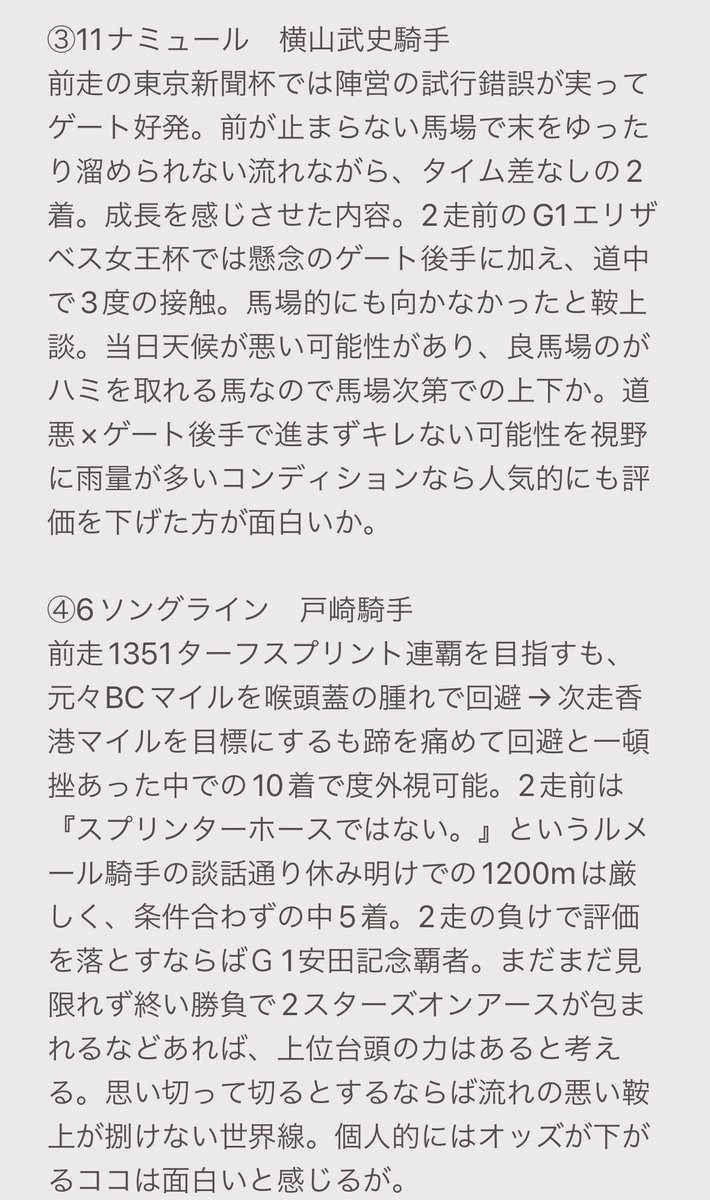 ③11ナミュール　横山武史騎手
前走の東京新聞杯では陣営の試行錯誤が実ってゲート好発。前が止まらない馬場で末をゆったり溜められない流れながら、タイム差なしの2着。成長を感じさせた内容。2走前のG1エリザベス女王杯では懸念のゲート後手に加え、道中で3度の接触。馬場的にも向かなかったと鞍上談。当日天候が悪い可能性があり、良馬場のがハミを取れる馬なので馬場次第での上下か。道悪×ゲート後手で進まずキレない可能性を視野に雨量が多いコンディションなら人気的にも評価を下げた方が面白いか。

④6ソングライン　戸崎騎手
前走1351ターフスプリント連覇を目指すも、元々BCマイルを喉頭蓋の腫れで回避→次走香港マイルを目標にするも蹄を痛めて回避と一頓挫あった中での10着で度外視可能。2走前は『スプリンターホースではない。』というルメール騎手の談話通り休み明けでの1200mは厳しく、条件合わずの中5着。2走の負けで評価を落とすならばG1安田記念覇者。まだまだ見限れず終い勝負で2スターズオンアースが包まれるなどあれば、上位台頭の力はあると考える。思い切って切るとするならば流れの悪い鞍上が捌けない世界線。個人的にはオッズが下がるココは面白いと感じるが。